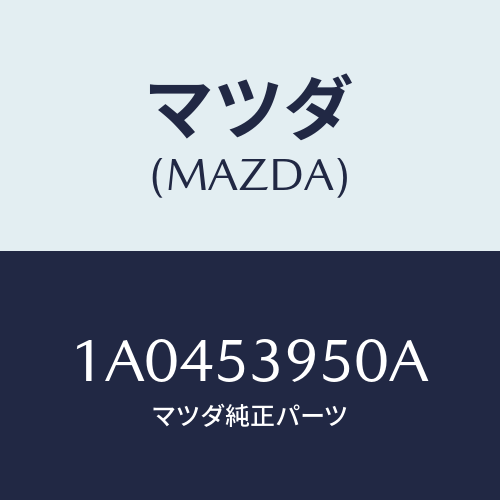 マツダ
(MAZDA)

1A0453950A
マツダ純正パーツ